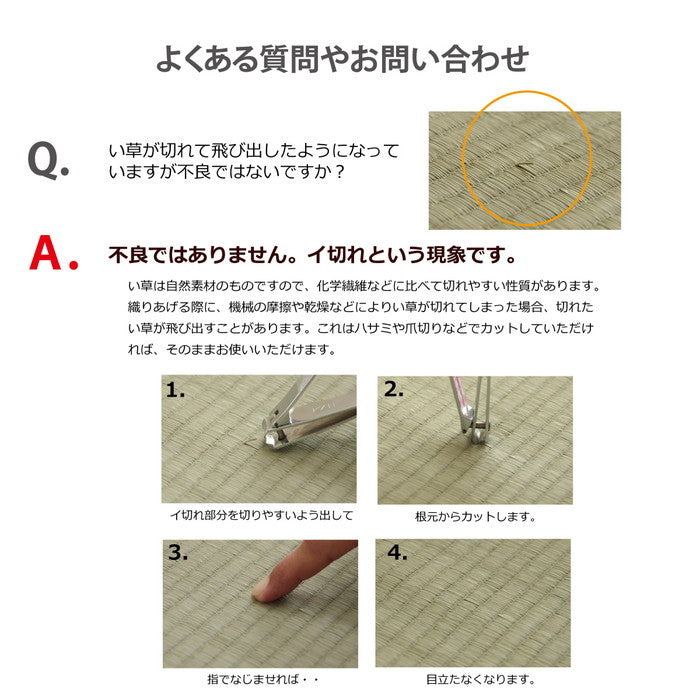 よくある質問やお問い合わせ

Q.

い草が切れて飛び出したようになっていますが不良ではないですか？

A.

不良ではありません。イ切れという現象です。

い草は自然素材のものですので、化学繊維などに比べて切れやすい性質があります。織りあげる際に、機械の摩擦や乾燥などによりい草が切れてしまった場合、切れたい草が飛び出すことがあります。これはハサミや爪切りなどでカットしていただければ、そのままお使いいただけます。

1.

イ切れ部分を切りやすいよう出して

2.

根元からカットします。

3.

指でなじませれば・・

4.

目立たなくなります。